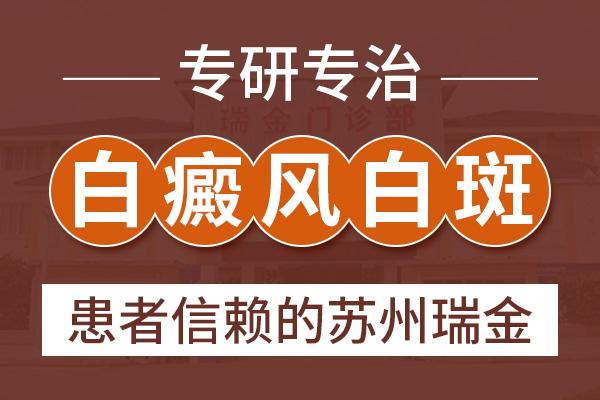 专研专治

瑞金门诊部

白癜风白斑

患者信赖的苏州瑞金